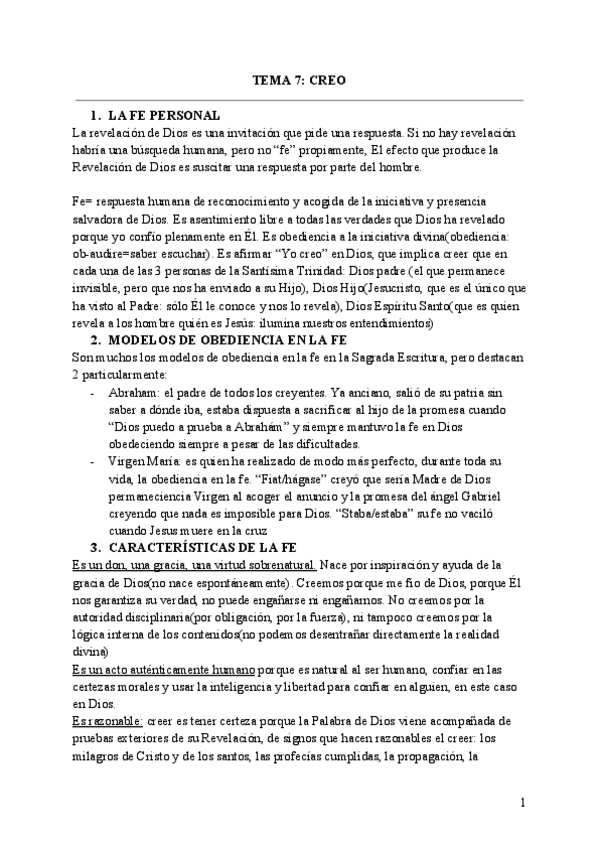 TEMA 7: CREO

1. LA FE PERSONAL

La revelación de Dios es una invitación que pide una respuesta. Si no hay revelación habría una búsqueda humana, pero no "fe" propiamente, El efecto que produce la Revelación de Dios es suscitar una respuesta por parte del hombre.

Fe= respuesta humana de reconocimiento y acogida de la iniciativa y presencia salvadora de Dios. Es asentimiento libre a todas las verdades que Dios ha revelado porque yo confío plenamente en Él. Es obediencia a la iniciativa divina(obediencia: ob-audire=saber escuchar). Es afirmar "Yo creo" en Dios, que implica creer que en cada una de las 3 personas de la Santísima Trinidad: Dios padre (el que permanece invisible, pero que nos ha enviado a su Hijo), Dios Hijo(Jesucristo, que es el único que ha visto al Padre: sólo Él le conoce y nos lo revela), Dios Espíritu Santo(que es quien revela a los hombre quién es Jesús: ilumina nuestros entendimientos)

2. MODELOS DE OBEDIENCIA EN LA FE

Son muchos los modelos de obediencia en la fe en la Sagrada Escritura, pero destacan 2 particularmente:

- Abraham: el padre de todos los creyentes. Ya anciano, salió de su patria sin saber a dónde iba, estaba dispuesta a sacrificar al hijo de la promesa cuando "Dios puedo a prueba a Abrahám" y siempre mantuvo la fe en Dios obedeciendo siempre a pesar de las dificultades.
- Virgen María: es quien ha realizado de modo más perfecto, durante toda su vida, la obediencia en la fe. "Fiat/hágase" creyó que sería Madre de Dios permaneciencia Virgen al acoger el anuncio y la promesa del ángel Gabriel creyendo que nada es imposible para Dios. "Staba/estaba" su fe no vaciló cuando Jesus muere en la cruz

3. CARACTERÍSTICAS DE LA FE

Es un don, una gracia, una virtud sobrenatural. Nace por inspiración y ayuda de la gracia de Dios(no nace espontáneamente). Creemos porque me fío de Dios, porque Él nos garantiza su verdad, no puede engañarse ni engañarnos. No creemos por la autoridad disciplinaria(por obligación, por la fuerza), ni tampoco creemos por la lógica interna de los contenidos(no podemos desentrañar directamente la realidad divina)

Es un acto auténticamente humano porque es natural al ser humano, confiar en las certezas morales y usar la inteligencia y libertad para confiar en alguien, en este caso en Dios.

Es razonable: creer es tener certeza porque la Palabra de Dios viene acompañada de pruebas exteriores de su Revelación, de signos que hacen razonables el creer: los milagros de Cristo y de los santos, las profecías cumplidas, la propagación, la

1